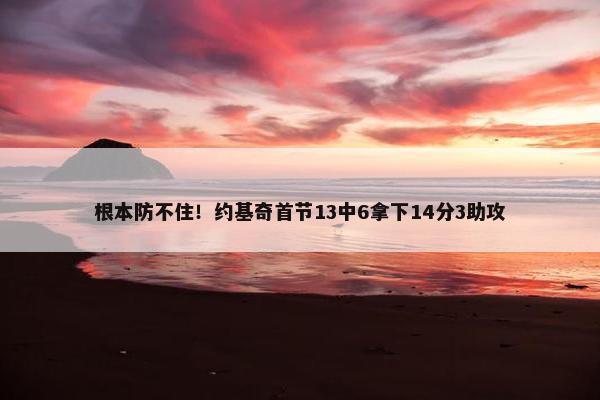 根本防不住！约基奇首节13中6拿下14分3助攻